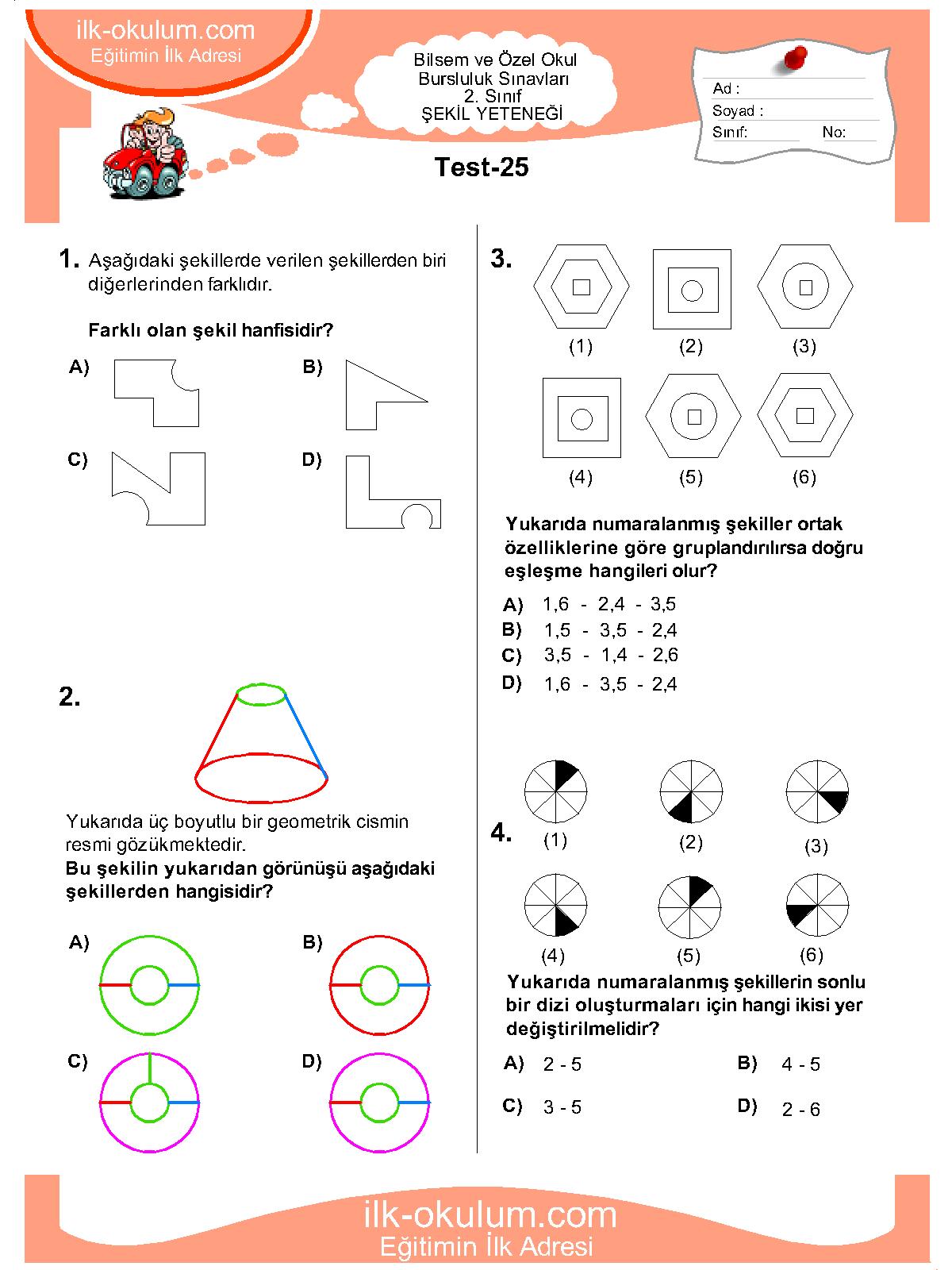 ilk-okulum.com
Eğitimin İlk Adresi

Bilsem ve Özel Okul
Bursluluk Sınavları
2. Sınıf
ŞEKİL YETENEĞİ

Ad :
Soyad :
Sınıf: No:

Test-25

1. Aşağıdaki şekillerde verilen şekillerden biri diğerlerinden farklıdır.

Farklı olan şekil hanfisidir?

A)
B)
C)
D)

2.

Yukarıda üç boyutlu bir geometrik cismin resmi gözükmektedir.
Bu şekilin yukarıdan görünüşü aşağıdaki şekillerden hangisidir?

A)
B)
C)
D)

3.

(1) (2) (3)
(4) (5) (6)

Yukarıda numaralanmış şekiller ortak özelliklerine göre gruplandırılırsa doğru eşleşme hangileri olur?

A) 1,6 - 2,4 - 3,5
B) 1,5 - 3,5 - 2,4
C) 3,5 - 1,4 - 2,6
D) 1,6 - 3,5 - 2,4

4.

(1) (2) (3)
(4) (5) (6)

Yukarıda numaralanmış şekillerin sonlu bir dizi oluşturmaları için hangi ikisi yer değiştirilmelidir?

A) 2 - 5
B) 4 - 5
C) 3 - 5
D) 2 - 6

ilk-okulum.com
Eğitimin İlk Adresi